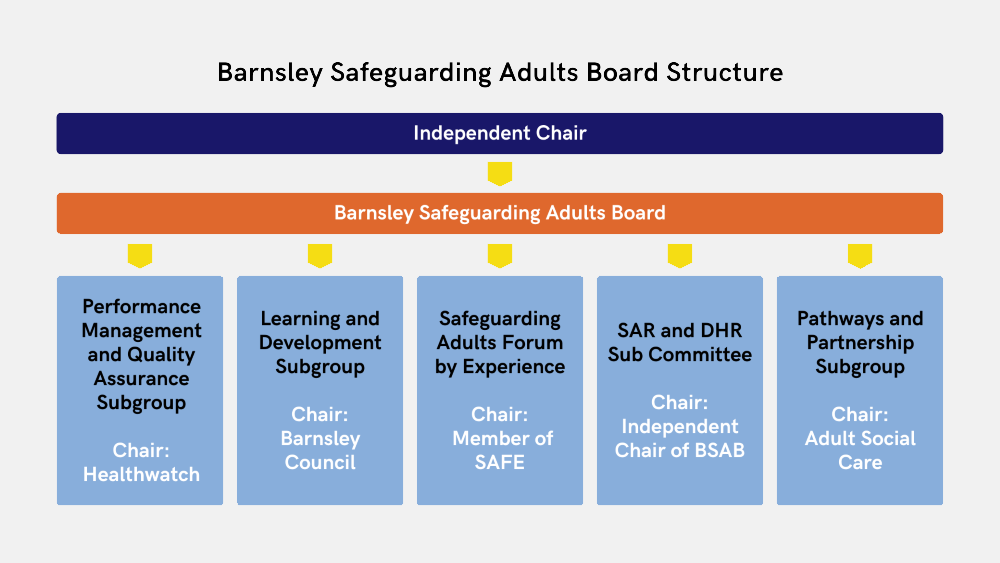 Barnsley Safeguarding Adults Board Structure

Independent Chair

Barnsley Safeguarding Adults Board

Performance Management and Quality Assurance Subgroup

Chair: Healthwatch

Learning and Development Subgroup

Chair: Barnsley Council

Safeguarding Adults Forum by Experience

Chair: Member of SAFE

SAR and DHR Sub Committee

Chair: Independent Chair of BSAB

Pathways and Partnership Subgroup

Chair: Adult Social Care